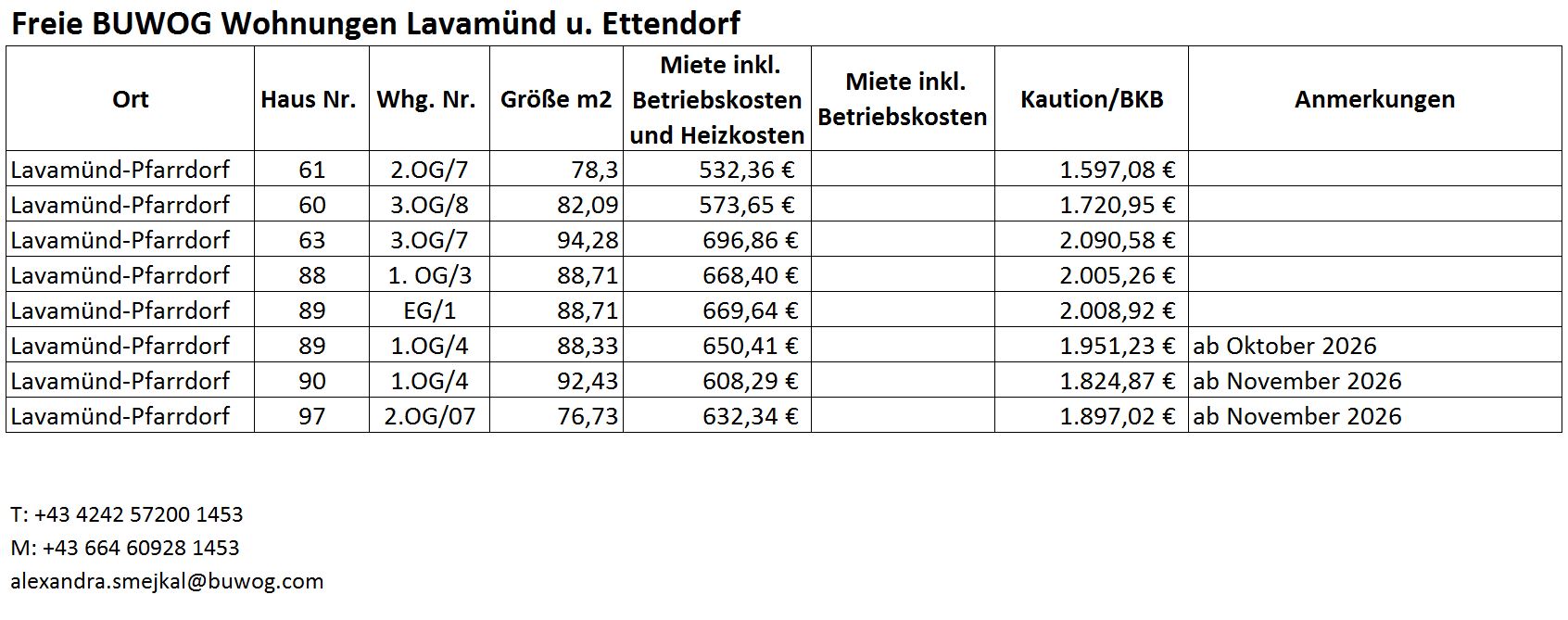 Freie BUWOG Wohnungen Lavamünd u. Ettendorf

| Ort | Haus Nr. | Whg. Nr. | Größe m2 | Miete inkl. Betriebskosten und Heizkosten | Miete inkl. Betriebskosten | Kaution/BKB | Anmerkungen |
|---|---|---|---|---|---|---|---|
| Lavamünd-Pfarrdorf | 61 | 2.OG/7 | 78,3 | 532,36 € | | 1.597,08 € | |
| Lavamünd-Pfarrdorf | 60 | 3.OG/8 | 82,09 | 573,65 € | | 1.720,95 € | |
| Lavamünd-Pfarrdorf | 63 | 3.OG/7 | 94,28 | 696,86 € | | 2.090,58 € | |
| Lavamünd-Pfarrdorf | 88 | 1. OG/3 | 88,71 | 668,40 € | | 2.005,26 € | |
| Lavamünd-Pfarrdorf | 89 | EG/1 | 88,71 | 669,64 € | | 2.008,92 € | |
| Lavamünd-Pfarrdorf | 89 | 1.OG/4 | 88,33 | 650,41 € | | 1.951,23 € | ab Oktober 2026 |
| Lavamünd-Pfarrdorf | 90 | 1.OG/4 | 92,43 | 608,29 € | | 1.824,87 € | ab November 2026 |
| Lavamünd-Pfarrdorf | 97 | 2.OG/07 | 76,73 | 632,34 € | | 1.897,02 € | ab November 2026 |

T: +43 4242 57200 1453
M: +43 664 60928 1453
alexandra.smejkal@buwog.com